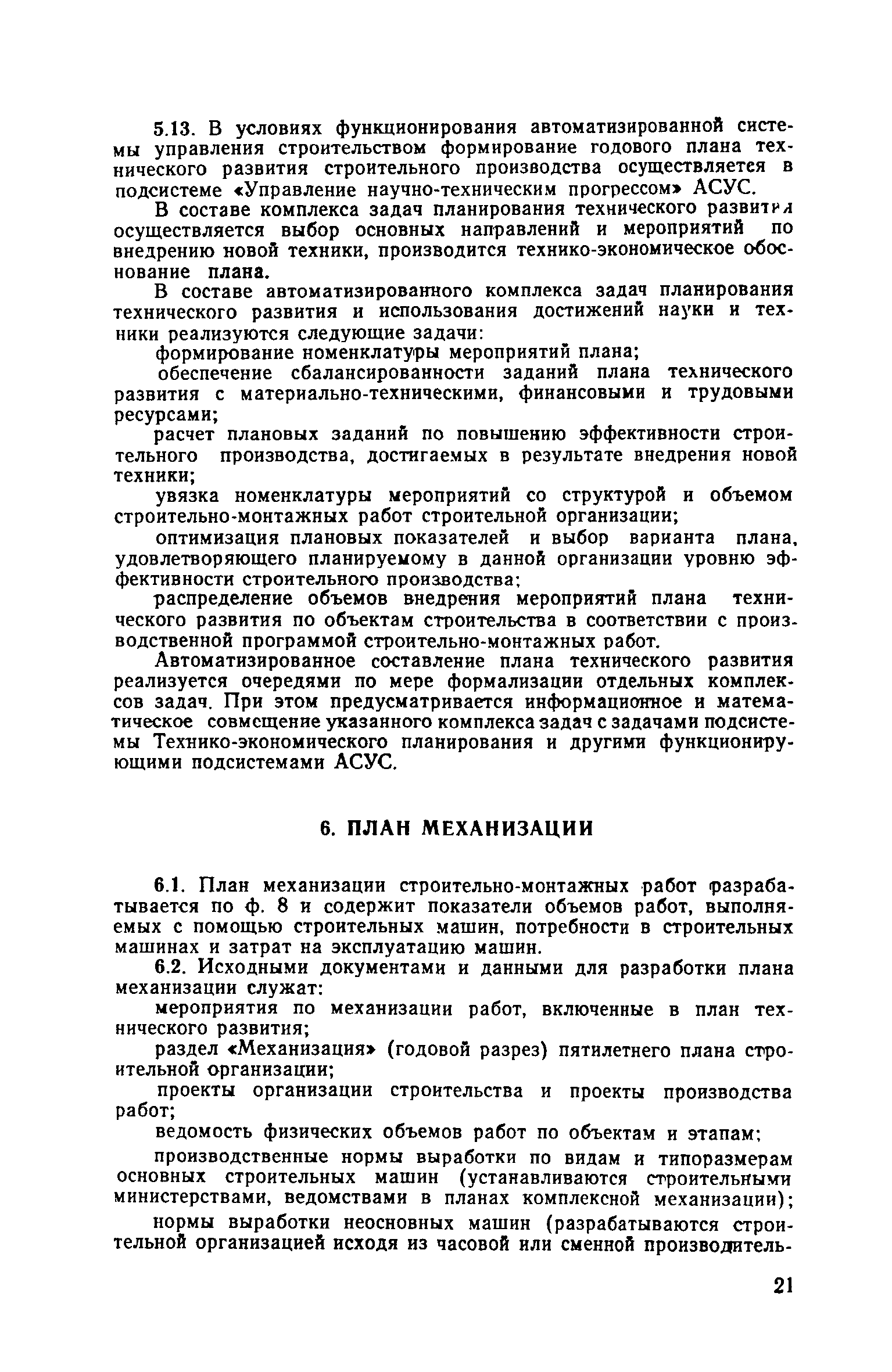 5.13. В условиях функционирования автоматизированной системы управления строительством формирование годового плана технического развития строительного производства осуществляется в подсистеме «Управление научно-техническим прогрессом» АСУС.

В составе комплекса задач планирования технического развития осуществляется выбор основных направлений и мероприятий по внедрению новой техники, производится технико-экономическое обоснование плана.

В составе автоматизированного комплекса задач планирования технического развития и использования достижений науки и техники реализуются следующие задачи:

формирование номенклатуры мероприятий плана;

обеспечение сбалансированности заданий плана технического развития с материально-техническими, финансовыми и трудовыми ресурсами;

расчет плановых заданий по повышению эффективности строительного производства, достигаемых в результате внедрения новой техники;

увязка номенклатуры мероприятий со структурой и объемом строительно-монтажных работ строительной организации;

оптимизация плановых показателей и выбор варианта плана, удовлетворяющего планируемому в данной организации уровню эффективности строительного производства;

распределение объемов внедрения мероприятий плана технического развития по объектам строительства в соответствии с производственной программой строительно-монтажных работ.

Автоматизированное составление плана технического развития реализуется очередями по мере формализации отдельных комплексов задач. При этом предусматривается информационное и математическое совмещение указанного комплекса задач с задачами подсистемы Технико-экономического планирования и другими функционирующими подсистемами АСУС.

6. ПЛАН МЕХАНИЗАЦИИ

6.1. План механизации строительно-монтажных работ разрабатывается по ф. 8 и содержит показатели объемов работ, выполняемых с помощью строительных машин, потребности в строительных машинах и затрат на эксплуатацию машин.

6.2. Исходными документами и данными для разработки плана механизации служат:

мероприятия по механизации работ, включенные в план технического развития;

раздел «Механизация» (годовой разрез) пятилетнего плана строительной организации;

проекты организации строительства и проекты производства работ;

ведомость физических объемов работ по объектам и этапам;

производственные нормы выработки по видам и типоразмерам основных строительных машин (устанавливаются строительными министерствами, ведомствами в планах комплексной механизации);

нормы выработки неосновных машин (разрабатываются строительной организацией исходя из часовой или сменной производитель-

21